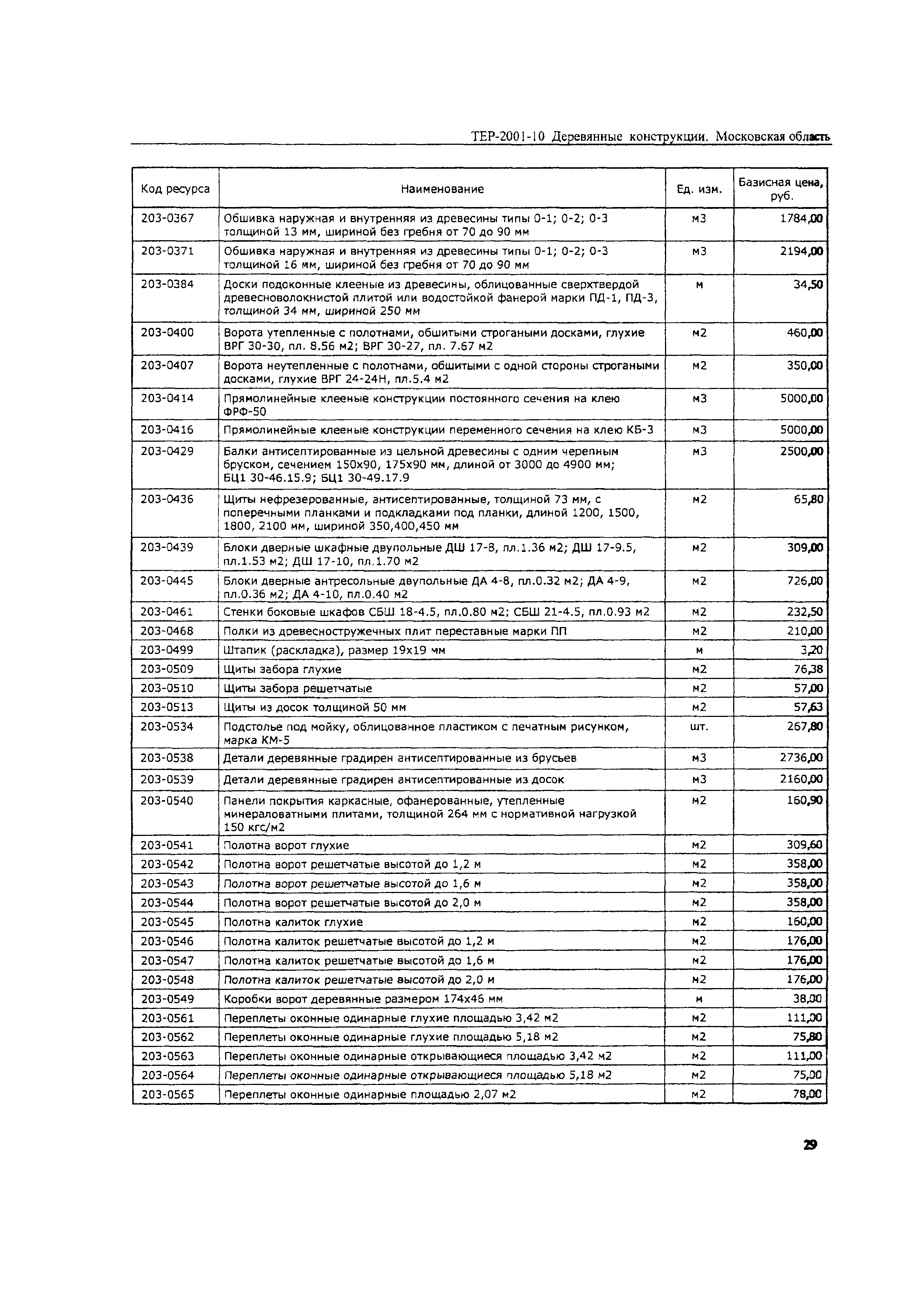 ТЕР-2001-10 Деревянные конструкции. Московская область

| Код ресурса | Наименование | Ед. изм. | Базисная цена, руб. |
|---|---|---|---|
| 203-0367 | Обшивка наружная и внутренняя из древесины типы 0-1; 0-2; 0-3 толщиной 13 мм, шириной без гребня от 70 до 90 мм | м3 | 1784,00 |
| 203-0371 | Обшивка наружная и внутренняя из древесины типы 0-1; 0-2; 0-3 толщиной 16 мм, шириной без гребня от 70 до 90 мм | м3 | 2194,00 |
| 203-0384 | Доски подоконные клееные из древесины, облицованные сверхтвердой древесноволокнистой плитой или водостойкой фанерой марки ПД-1, ПД-3, толщиной 34 мм, шириной 250 мм | м | 34,50 |
| 203-0400 | Ворота утепленные с полотнами, обшитыми строгаными досками, глухие ВРГ 30-30, пл. 8.56 м2; ВРГ 30-27, пл. 7.67 м2 | м2 | 460,00 |
| 203-0407 | Ворота неутепленные с полотнами, обшитыми с одной стороны строгаными досками, глухие ВРГ 24-24Н, пл.5.4 м2 | м2 | 350,00 |
| 203-0414 | Прямолинейные клееные конструкции постоянного сечения на клею ФРФ-50 | м3 | 5000,00 |
| 203-0416 | Прямолинейные клееные конструкции переменного сечения на клею КБ-3 | м3 | 5000,00 |
| 203-0429 | Балки антисептированные из цельной древесины с одним черепным бруском, сечением 150х90, 175х90 мм, длиной от 3000 до 4900 мм; БЦ1 30-46.15.9; БЦ1 30-49.17.9 | м3 | 2500,00 |
| 203-0436 | Щиты нефрезерованные, антисептированные, толщиной 73 мм, с поперечными планками и подкладками под планки, длиной 1200, 1500, 1800, 2100 мм, шириной 350,400,450 мм | м2 | 65,80 |
| 203-0439 | Блоки дверные шкафные двупольные ДШ 17-8, пл.1.36 м2; ДШ 17-9.5, пл.1.53 м2; ДШ 17-10, пл.1.70 м2 | м2 | 309,00 |
| 203-0445 | Блоки дверные антресольные двупольные ДА 4-8, пл.0.32 м2; ДА 4-9, пл.0.36 м2; ДА 4-10, пл.0.40 м2 | м2 | 726,00 |
| 203-0461 | Стенки боковые шкафов СБШ 18-4.5, пл.0.80 м2; СБШ 21-4.5, пл.0.93 м2 | м2 | 232,50 |
| 203-0468 | Полки из древесностружечных плит переставные марки ПП | м2 | 210,00 |
| 203-0499 | Штапик (раскладка), размер 19х19 мм | м | 3,20 |
| 203-0509 | Щиты забора глухие | м2 | 76,38 |
| 203-0510 | Щиты забора решетчатые | м2 | 57,00 |
| 203-0513 | Щиты из досок толщиной 50 мм | м2 | 57,63 |
| 203-0534 | Подстолье под мойку, облицованное пластиком с печатным рисунком, марка КМ-5 | шт. | 267,80 |
| 203-0538 | Детали деревянные градирен антисептированные из брусьев | м3 | 2736,00 |
| 203-0539 | Детали деревянные градирен антисептированные из досок | м3 | 2160,00 |
| 203-0540 | Панели покрытия каркасные, офанерованные, утепленные минераловатными плитами, толщиной 264 мм с нормативной нагрузкой 150 кгс/м2 | м2 | 160,90 |
| 203-0541 | Полотна ворот глухие | м2 | 309,60 |
| 203-0542 | Полотна ворот решетчатые высотой до 1,2 м | м2 | 358,00 |
| 203-0543 | Полотна ворот решетчатые высотой до 1,6 м | м2 | 358,00 |
| 203-0544 | Полотна ворот решетчатые высотой до 2,0 м | м2 | 358,00 |
| 203-0545 | Полотна калиток глухие | м2 | 160,00 |
| 203-0546 | Полотна калиток решетчатые высотой до 1,2 м | м2 | 176,00 |
| 203-0547 | Полотна калиток решетчатые высотой до 1,6 м | м2 | 176,00 |
| 203-0548 | Полотна калиток решетчатые высотой до 2,0 м | м2 | 176,00 |
| 203-0549 | Коробки ворот деревянные размером 174х46 мм | м | 38,00 |
| 203-0561 | Переплеты оконные одинарные глухие площадью 3,42 м2 | м2 | 111,00 |
| 203-0562 | Переплеты оконные одинарные глухие площадью 5,18 м2 | м2 | 75,80 |
| 203-0563 | Переплеты оконные одинарные открывающиеся площадью 3,42 м2 | м2 | 111,00 |
| 203-0564 | Переплеты оконные одинарные открывающиеся площадью 5,18 м2 | м2 | 75,00 |
| 203-0565 | Переплеты оконные одинарные площадью 2,07 м2 | м2 | 78,00 |

29